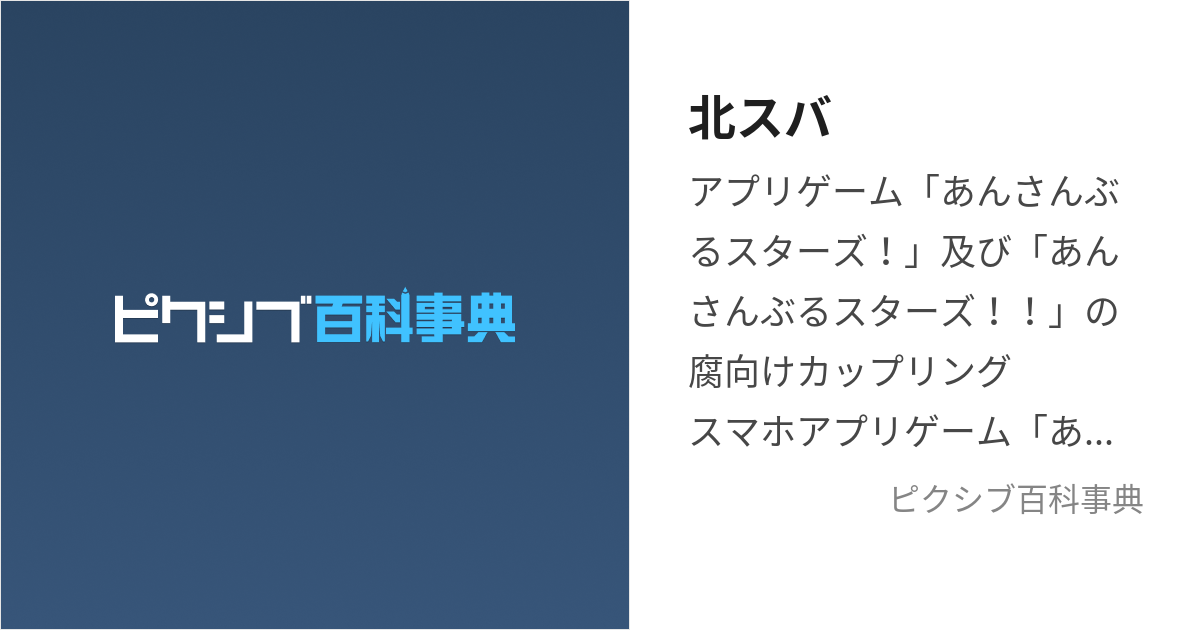 ピクシブ百科事典

北スバ

アプリゲーム「あんさんぶるスターズ！」及び「あんさんぶるスターズ！！」の腐向けカップリング
スマホアプリゲーム「あ...

ピクシブ百科事典